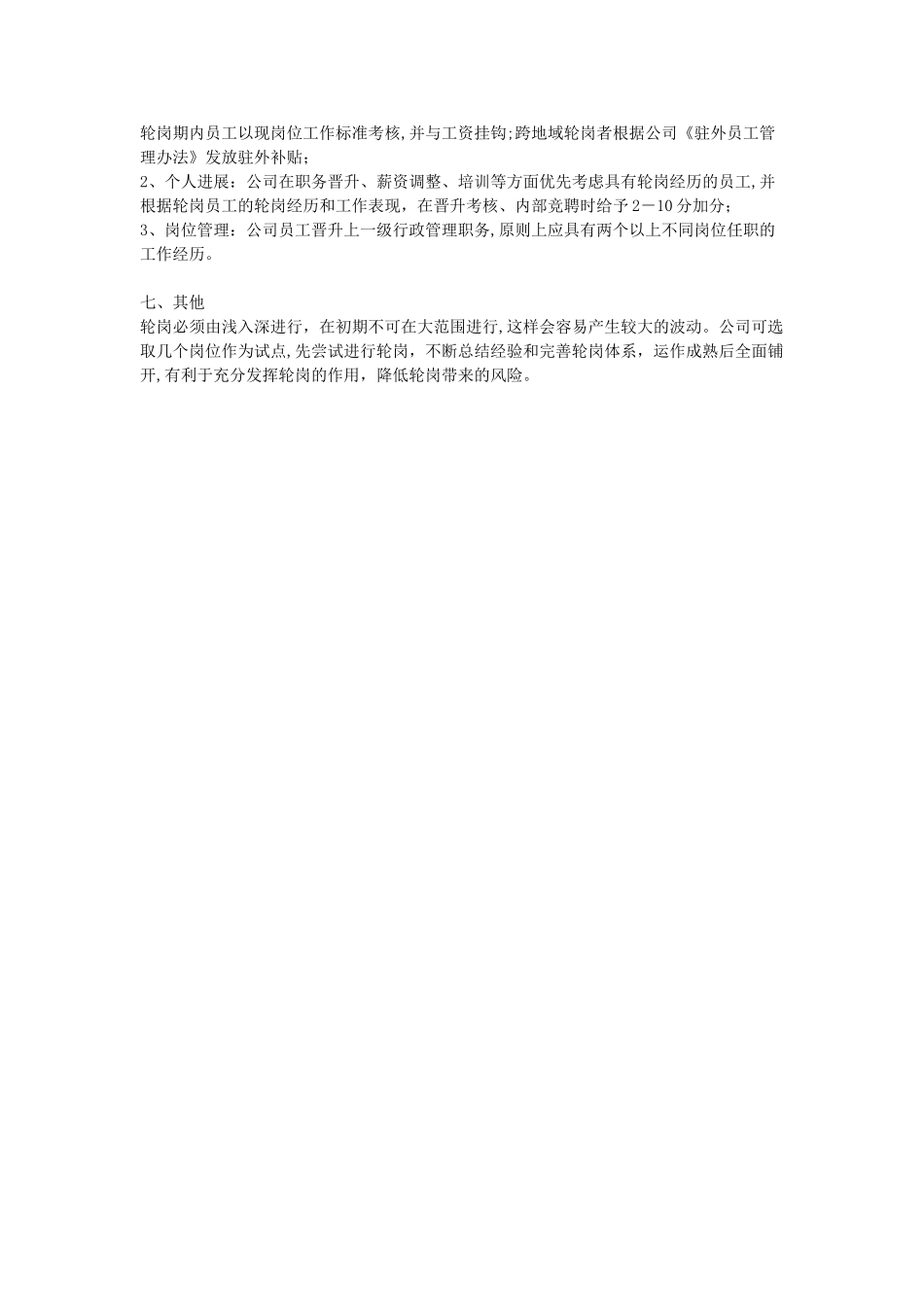 轮岗期内员工以现岗位工作标准考核,并与工资挂钩;跨地域轮岗者根据公司《驻外员工管理办法》发放驻外补贴;
2、个人进展：公司在职务晋升、薪资调整、培训等方面优先考虑具有轮岗经历的员工,并根据轮岗员工的轮岗经历和工作表现，在晋升考核、内部竞聘时给予2－10分加分;
3、岗位管理：公司员工晋升上一级行政管理职务,原则上应具有两个以上不同岗位任职的工作经历。

七、其他
轮岗必须由浅入深进行，在初期不可在大范围进行,这样会容易产生较大的波动。公司可选取几个岗位作为试点,先尝试进行轮岗，不断总结经验和完善轮岗体系，运作成熟后全面铺开,有利于充分发挥轮岗的作用，降低轮岗带来的风险。